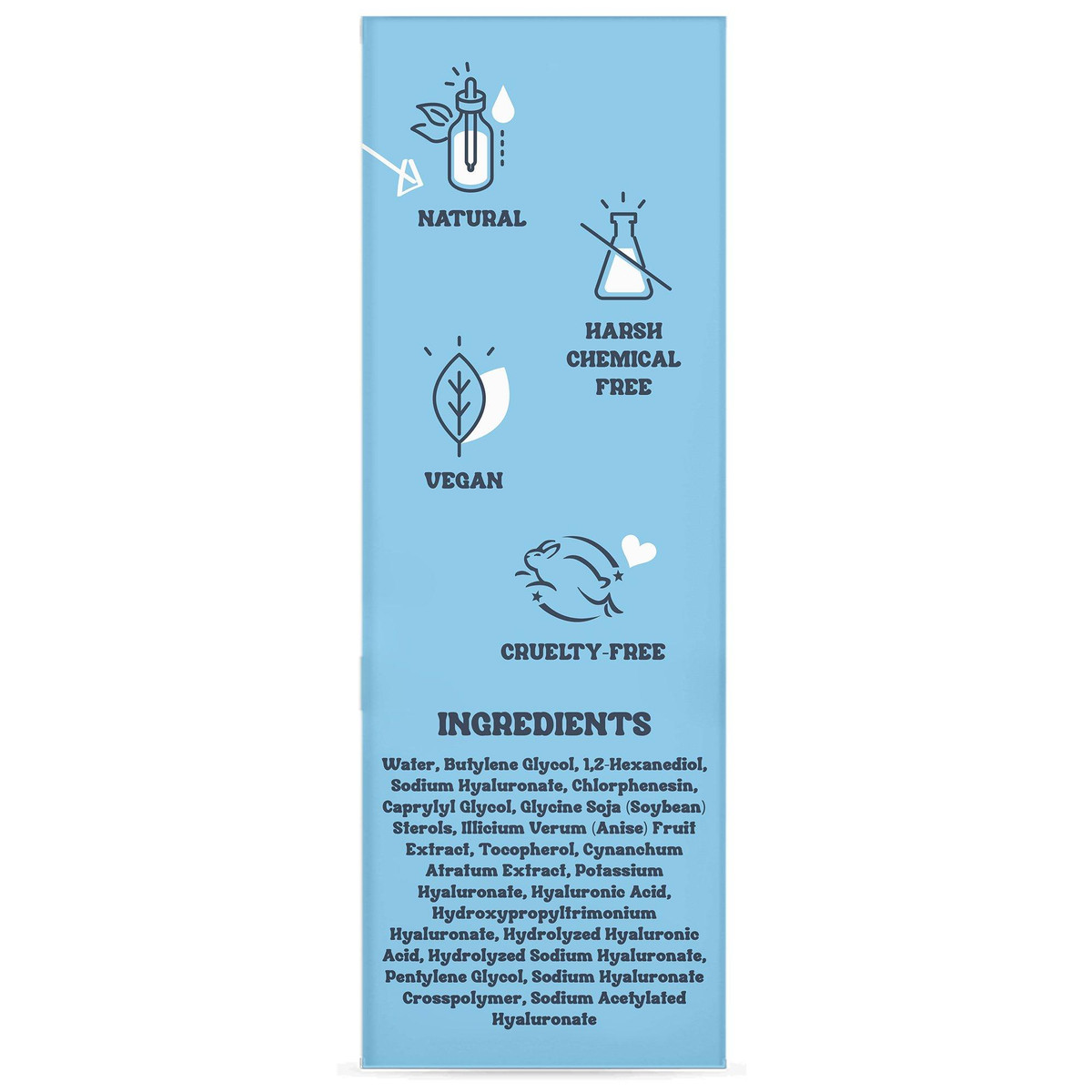 NATURAL

HARSH CHEMICAL FREE

VEGAN

CRUELTY-FREE

INGREDIENTS

Water, Butylene Glycol, 1,2-Hexanediol, Sodium Hyaluronate, Chlorphenesin, Caprylyl Glycol, Glycine Soja (Soybean) Sterols, Illicium Verum (Anise) Fruit Extract, Tocopherol, Cynanchum Atratum Extract, Potassium Hyaluronate, Hyaluronic Acid, Hydroxypropyltrimonium Hyaluronate, Hydrolyzed Hyaluronic Acid, Hydrolyzed Sodium Hyaluronate, Pentylene Glycol, Sodium Hyaluronate Crosspolymer, Sodium Acetylated Hyaluronate